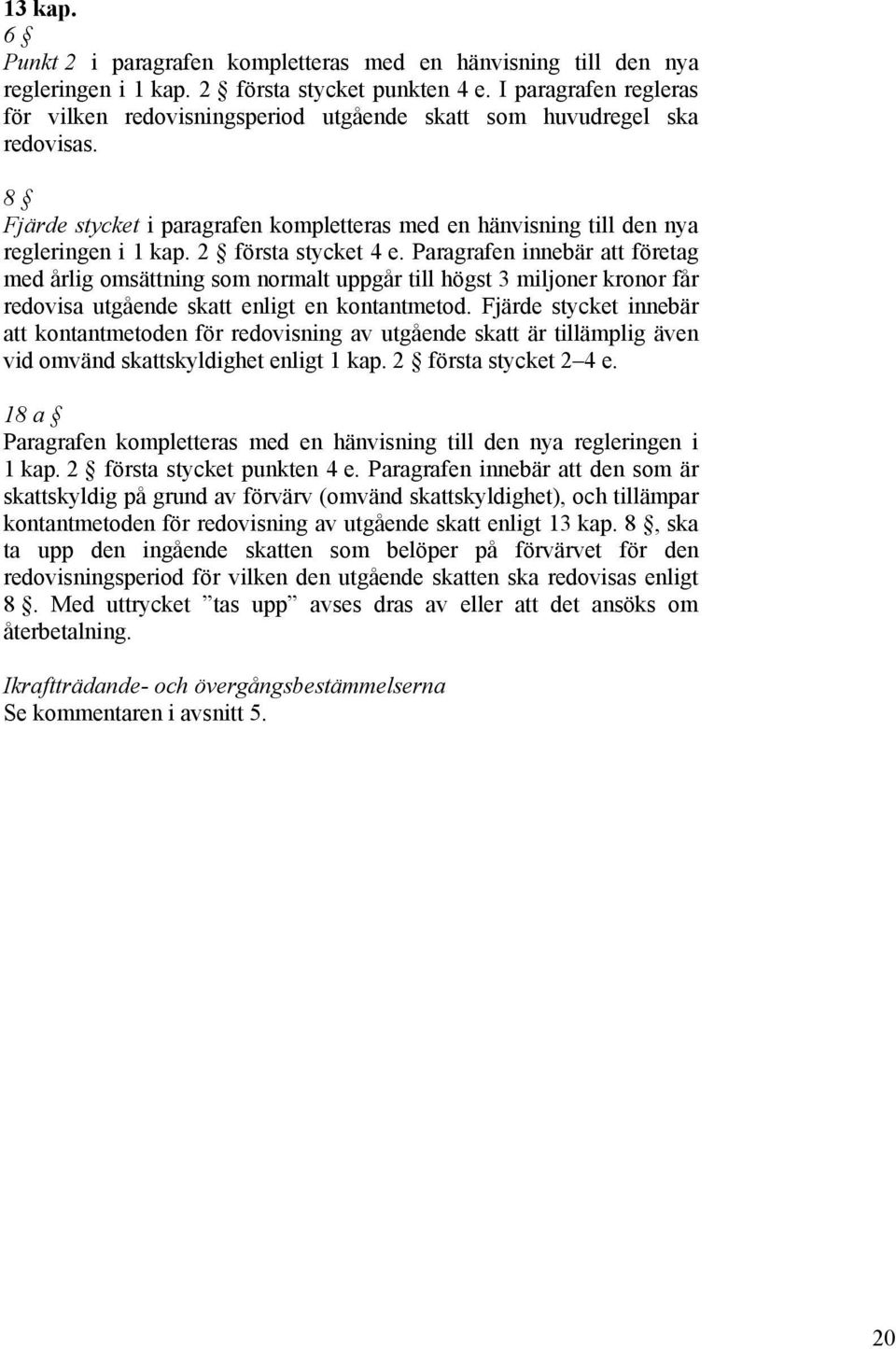 13 kap.

6 §
Punkt 2 i paragrafen kompletteras med en hänvisning till den nya regleringen i 1 kap. 2 § första stycket punkten 4 e. I paragrafen regleras för vilken redovisningsperiod utgående skatt som huvudregel ska redovisas.

8 §
Fjärde stycket i paragrafen kompletteras med en hänvisning till den nya regleringen i 1 kap. 2 § första stycket 4 e. Paragrafen innebär att företag med årlig omsättning som normalt uppgår till högst 3 miljoner kronor får redovisa utgående skatt enligt en kontantmetod. Fjärde stycket innebär att kontantmetoden för redovisning av utgående skatt är tillämplig även vid omvänd skattskyldighet enligt 1 kap. 2 § första stycket 2–4 e.

18 a §
Paragrafen kompletteras med en hänvisning till den nya regleringen i 1 kap. 2 § första stycket punkten 4 e. Paragrafen innebär att den som är skattskyldig på grund av förvärv (omvänd skattskyldighet), och tillämpar kontantmetoden för redovisning av utgående skatt enligt 13 kap. 8 §, ska ta upp den ingående skatten som belöper på förvärvet för den redovisningsperiod för vilken den utgående skatten ska redovisas enligt 8 §. Med uttrycket ”tas upp” avses dras av eller att det ansöks om återbetalning.

Ikraftträdande- och övergångsbestämmelserna
Se kommentaren i avsnitt 5.

20